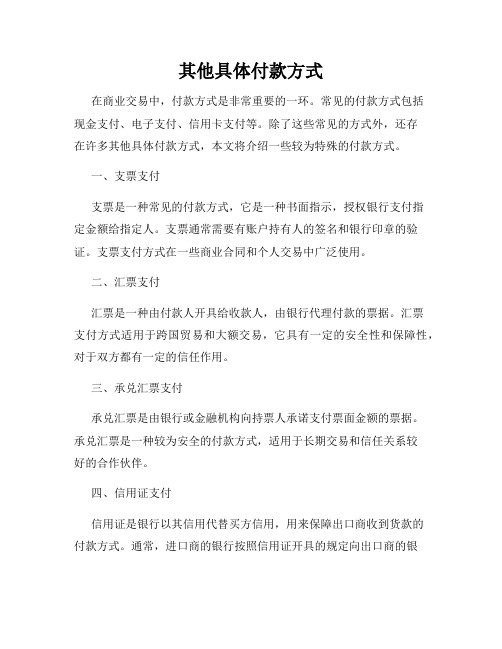 其他具体付款方式

在商业交易中，付款方式是非常重要的一环。常见的付款方式包括现金支付、电子支付、信用卡支付等。除了这些常见的方式外，还存在许多其他具体付款方式，本文将介绍一些较为特殊的付款方式。

一、支票支付

支票是一种常见的付款方式，它是一种书面指示，授权银行支付指定金额给指定人。支票通常需要有账户持有人的签名和银行印章的验证。支票支付方式在一些商业合同和个人交易中广泛使用。

二、汇票支付

汇票是一种由付款人开具给收款人，由银行代理付款的票据。汇票支付方式适用于跨国贸易和大额交易，它具有一定的安全性和保障性，对于双方都有一定的信任作用。

三、承兑汇票支付

承兑汇票是由银行或金融机构向持票人承诺支付票面金额的票据。承兑汇票是一种较为安全的付款方式，适用于长期交易和信任关系较好的合作伙伴。

四、信用证支付

信用证是银行以其信用代替买方信用，用来保障出口商收到货款的付款方式。通常，进口商的银行按照信用证开具的规定向出口商的银